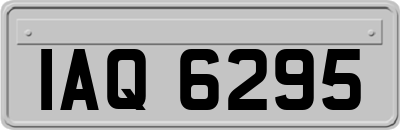 IAQ 6295